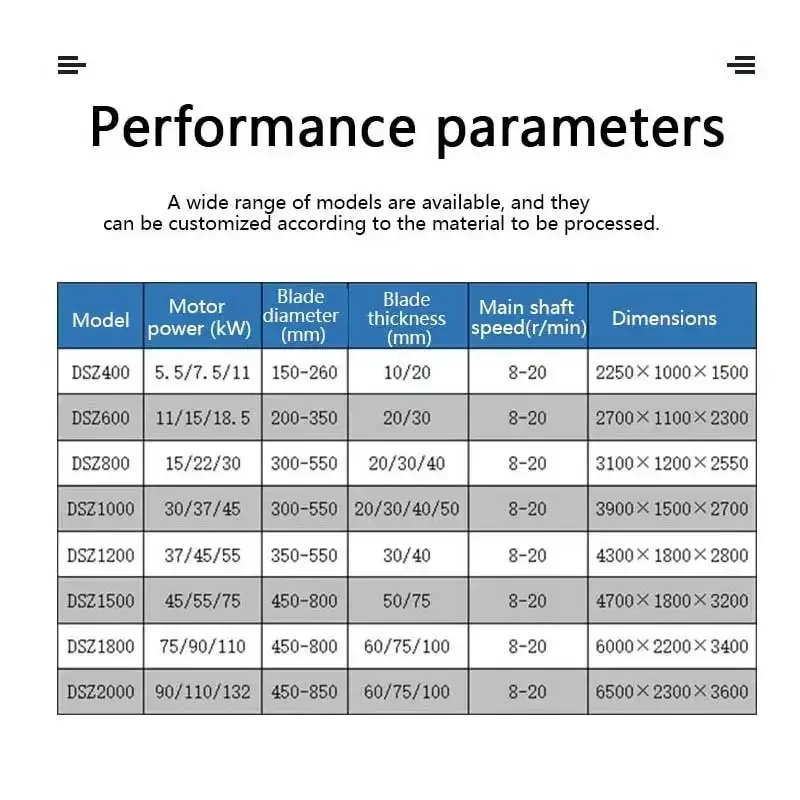 Performance parameters

A wide range of models are available, and they can be customized according to the material to be processed.

| Model | Motor power (kW) | Blade diameter (mm) | Blade thickness (mm) | Main shaft speed(r/min) | Dimensions |
|---|---|---|---|---|---|
| DSZ400 | 5.5/7.5/11 | 150-260 | 10/20 | 8-20 | 2250×1000×1500 |
| DSZ600 | 11/15/18.5 | 200-350 | 20/30 | 8-20 | 2700×1100×2300 |
| DSZ800 | 15/22/30 | 300-550 | 20/30/40 | 8-20 | 3100×1200×2550 |
| DSZ1000 | 30/37/45 | 300-550 | 20/30/40/50 | 8-20 | 3900×1500×2700 |
| DSZ1200 | 37/45/55 | 350-550 | 30/40 | 8-20 | 4300×1800×2800 |
| DSZ1500 | 45/55/75 | 450-800 | 50/75 | 8-20 | 4700×1800×3200 |
| DSZ1800 | 75/90/110 | 450-800 | 60/75/100 | 8-20 | 6000×2200×3400 |
| DSZ2000 | 90/110/132 | 450-850 | 60/75/100 | 8-20 | 6500×2300×3600 |